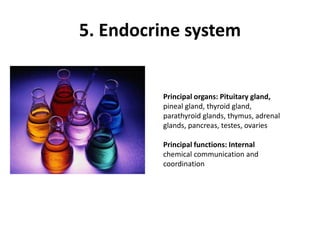 5. Endocrine system

Principal organs: Pituitary gland, pineal gland, thyroid gland, parathyroid glands, thymus, adrenal glands, pancreas, testes, ovaries

Principal functions: Internal chemical communication and coordination